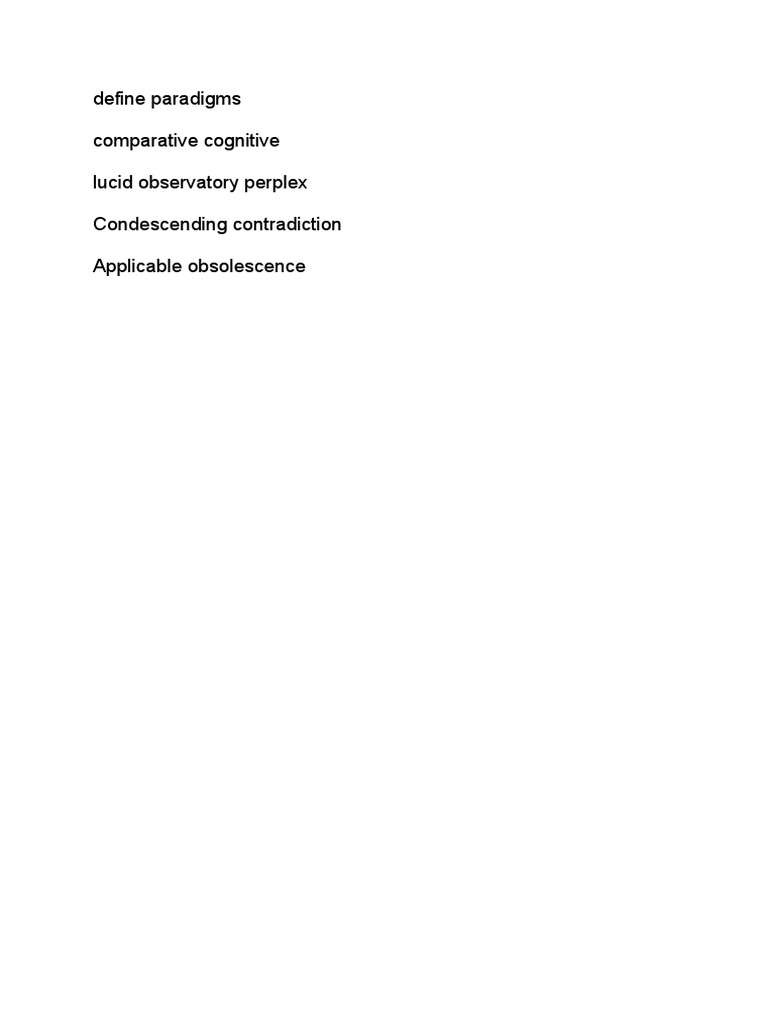 define paradigms

comparative cognitive

lucid observatory perplex

Condescending contradiction

Applicable obsolescence